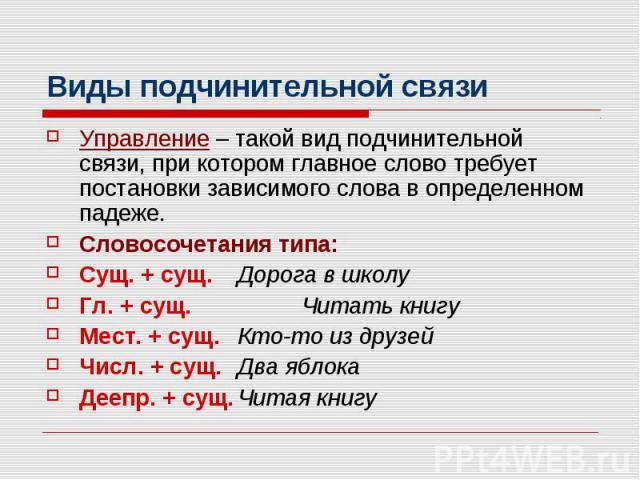 Виды подчинительной связи

Управление – такой вид подчинительной связи, при котором главное слово требует постановки зависимого слова в определенном падеже.

Словосочетания типа:

Сущ. + сущ. Дорога в школу

Гл. + сущ. Читать книгу

Мест. + сущ. Кто-то из друзей

Числ. + сущ. Два яблока

Деепр. + сущ. Читая книгу

PPt4WEB.ru